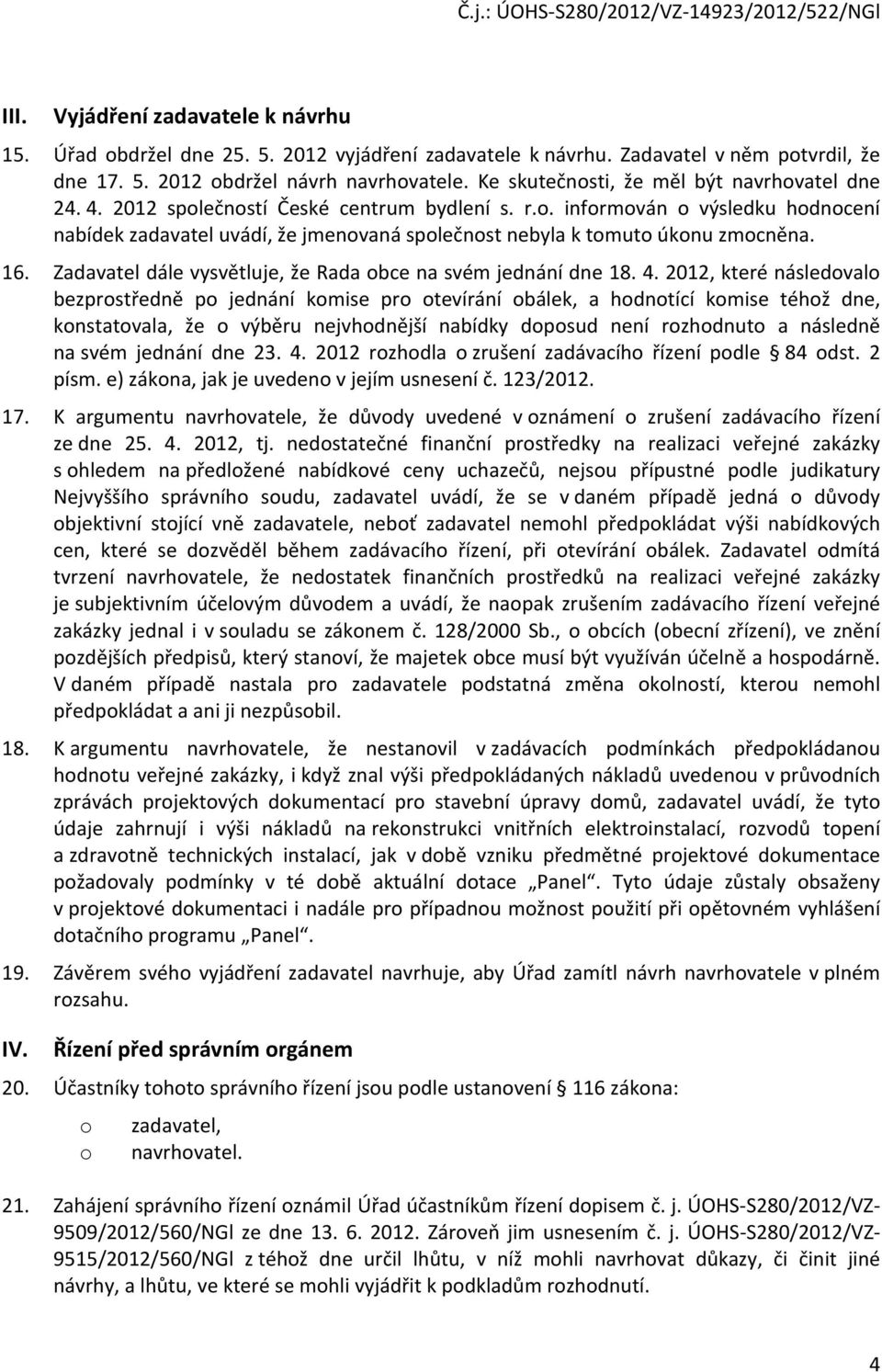 Č.j.: ÚOHS-S280/2012/VZ-14923/2012/522/NGl

III. Vyjádření zadavatele k návrhu

15. Úřad obdržel dne 25. 5. 2012 vyjádření zadavatele k návrhu. Zadavatel v něm potvrdil, že dne 17. 5. 2012 obdržel návrh navrhovatele. Ke skutečnosti, že měl být navrhovatel dne 24. 4. 2012 společností České centrum bydlení s. r.o. informován o výsledku hodnocení nabídek zadavatel uvádí, že jmenovaná společnost nebyla k tomuto úkonu zmocněna.

16. Zadavatel dále vysvětluje, že Rada obce na svém jednání dne 18. 4. 2012, které následovalo bezprostředně po jednání komise pro otevírání obálek, a hodnotící komise téhož dne, konstatovala, že o výběru nejvhodnější nabídky doposud není rozhodnuto a následně na svém jednání dne 23. 4. 2012 rozhodla o zrušení zadávacího řízení podle § 84 odst. 2 písm. e) zákona, jak je uvedeno v jejím usnesení č. 123/2012.

17. K argumentu navrhovatele, že důvody uvedené v oznámení o zrušení zadávacího řízení ze dne 25. 4. 2012, tj. nedostatečné finanční prostředky na realizaci veřejné zakázky s ohledem na předložené nabídkové ceny uchazečů, nejsou přípustné podle judikatury Nejvyššího správního soudu, zadavatel uvádí, že se v daném případě jedná o důvody objektivní stojící vně zadavatele, neboť zadavatel nemohl předpokládat výši nabídkových cen, které se dozvěděl během zadávacího řízení, při otevírání obálek. Zadavatel odmítá tvrzení navrhovatele, že nedostatek finančních prostředků na realizaci veřejné zakázky je subjektivním účelovým důvodem a uvádí, že naopak zrušením zadávacího řízení veřejné zakázky jednal i v souladu se zákonem č. 128/2000 Sb., o obcích (obecní zřízení), ve znění pozdějších předpisů, který stanoví, že majetek obce musí být využíván účelně a hospodárně. V daném případě nastala pro zadavatele podstatná změna okolností, kterou nemohl předpokládat a ani ji nezpůsobil.

18. K argumentu navrhovatele, že nestanovil v zadávacích podmínkách předpokládanou hodnotu veřejné zakázky, i když znal výši předpokládaných nákladů uvedenou v průvodních zprávách projektových dokumentací pro stavební úpravy domů, zadavatel uvádí, že tyto údaje zahrnují i výši nákladů na rekonstrukci vnitřních elektroinstalací, rozvodů topení a zdravotně technických instalací, jak v době vzniku předmětné projektové dokumentace požadovaly podmínky v té době aktuální dotace „Panel“. Tyto údaje zůstaly obsaženy v projektové dokumentaci i nadále pro případnou možnost použití při opětovném vyhlášení dotačního programu „Panel“.

19. Závěrem svého vyjádření zadavatel navrhuje, aby Úřad zamítl návrh navrhovatele v plném rozsahu.

IV. Řízení před správním orgánem

20. Účastníky tohoto správního řízení jsou podle ustanovení § 116 zákona:

o zadavatel,
o navrhovatel.

21. Zahájení správního řízení oznámil Úřad účastníkům řízení dopisem č. j. ÚOHS-S280/2012/VZ-9509/2012/560/NGl ze dne 13. 6. 2012. Zároveň jim usnesením č. j. ÚOHS-S280/2012/VZ-9515/2012/560/NGl z téhož dne určil lhůtu, v níž mohli navrhovat důkazy, či činit jiné návrhy, a lhůtu, ve které se mohli vyjádřit k podkladům rozhodnutí.

4